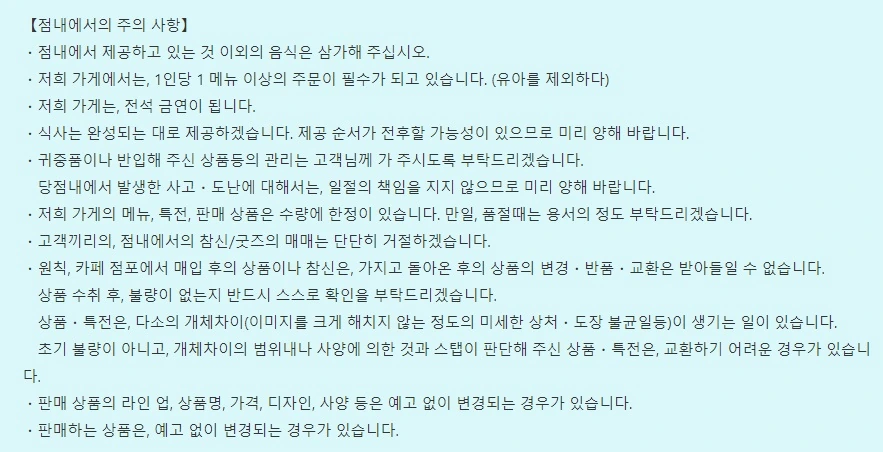 【점내에서의 주의 사항】
・점내에서 제공하고 있는 것 이외의 음식은 삼가해 주십시오.
・저희 가게에서는, 1인당 1 메뉴 이상의 주문이 필수가 되고 있습니다. (유아를 제외하다)
・저희 가게는, 전석 금연이 됩니다.
・식사는 완성되는 대로 제공하겠습니다. 제공 순서가 전후할 가능성이 있으므로 미리 양해 바랍니다.
・귀중품이나 반입해 주신 상품등의 관리는 고객님께 가 주시도록 부탁드리겠습니다.
당점내에서 발생한 사고・도난에 대해서는, 일절의 책임을 지지 않으므로 미리 양해 바랍니다.
・저희 가게의 메뉴, 특전, 판매 상품은 수량에 한정이 있습니다. 만일, 품절때는 용서의 정도 부탁드리겠습니다.
・고객끼리의, 점내에서의 참신/굿즈의 매매는 단단히 거절하겠습니다.
・원칙, 카페 점포에서 매입 후의 상품이나 참신은, 가지고 돌아온 후의 상품의 변경・반품・교환은 받아들일 수 없습니다.
상품 수취 후, 불량이 없는지 반드시 스스로 확인을 부탁드리겠습니다.
상품・특전은, 다소의 개체차이(이미지를 크게 해치지 않는 정도의 미세한 상처・도장 불균일등)이 생기는 일이 있습니다.
초기 불량이 아니고, 개체차이의 범위내나 사양에 의한 것과 스탭이 판단해 주신 상품・특전은, 교환하기 어려운 경우가 있습니다.
・판매 상품의 라인 업, 상품명, 가격, 디자인, 사양 등은 예고 없이 변경되는 경우가 있습니다.
・판매하는 상품은, 예고 없이 변경되는 경우가 있습니다.